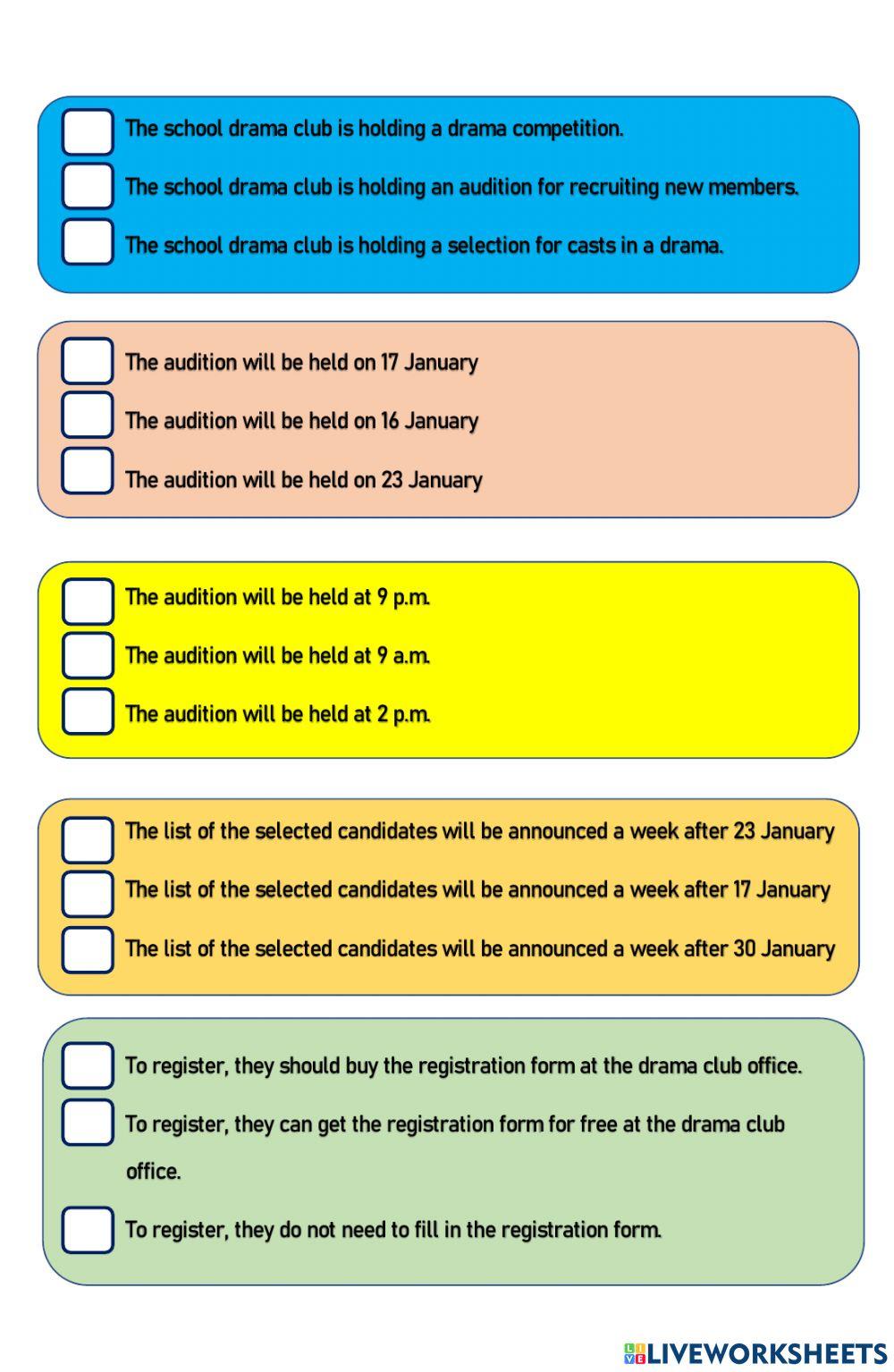 The school drama club is holding a drama competition.

The school drama club is holding an audition for recruiting new members.

The school drama club is holding a selection for casts in a drama.

The audition will be held on 17 January

The audition will be held on 16 January

The audition will be held on 23 January

The audition will be held at 9 p.m.

The audition will be held at 9 a.m.

The audition will be held at 2 p.m.

The list of the selected candidates will be announced a week after 23 January

The list of the selected candidates will be announced a week after 17 January

The list of the selected candidates will be announced a week after 30 January

To register, they should buy the registration form at the drama club office.

To register, they can get the registration form for free at the drama club office.

To register, they do not need to fill in the registration form.

LIVEWORKSHEETS